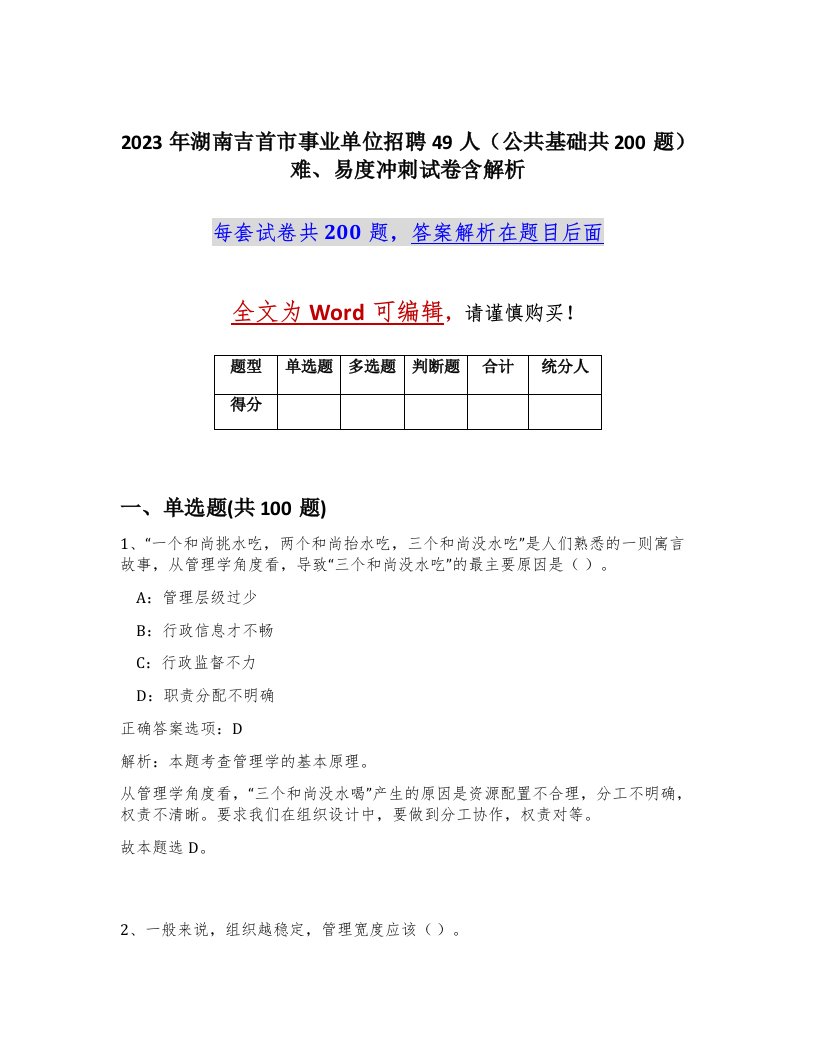 2023 年湖南吉首市事业单位招聘 49 人（公共基础共 200 题）难、易度冲刺试卷含解析

每套试卷共 200 题，答案解析在题目后面

全文为 Word 可编辑，请谨慎购买！

| 题型 | 单选题 | 多选题 | 判断题 | 合计 | 统分人 |
|---|---|---|---|---|---|
| 得分 | | | | | |

一、单选题(共 100 题)

1、“一个和尚挑水吃，两个和尚抬水吃，三个和尚没水吃”是人们熟悉的一则寓言故事，从管理学角度看，导致“三个和尚没水吃”的最主要原因是（ ）。

A：管理层级过少

B：行政信息才不畅

C：行政监督不力

D：职责分配不明确

正确答案选项：D

解析：本题考查管理学的基本原理。

从管理学角度看，“三个和尚没水喝”产生的原因是资源配置不合理，分工不明确，权责不清晰。要求我们在组织设计中，要做到分工协作，权责对等。

故本题选 D。

2、一般来说，组织越稳定，管理宽度应该（ ）。